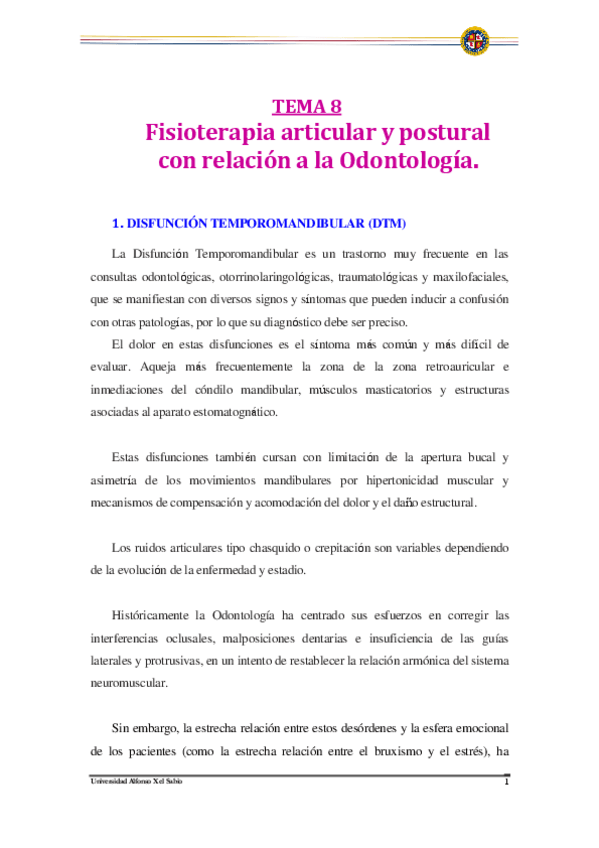 TEMA 8
Fisioterapia articular y postural con relación a la Odontología.

1. DISFUNCIÓN TEMPOROMANDIBULAR (DTM)

La Disfunción Temporomandibular es un trastorno muy frecuente en las consultas odontológicas, otorrinolaringológicas, traumatológicas y maxilofaciales, que se manifiestan con diversos signos y síntomas que pueden inducir a confusión con otras patologías, por lo que su diagnóstico debe ser preciso.

El dolor en estas disfunciones es el síntoma más común y más difícil de evaluar. Aqueja más frecuentemente la zona de la zona retroauricular e inmediaciones del cóndilo mandibular, músculos masticatorios y estructuras asociadas al aparato estomatognático.

Estas disfunciones también cursan con limitación de la apertura bucal y asimetría de los movimientos mandibulares por hipertonicidad muscular y mecanismos de compensación y acomodación del dolor y el daño estructural.

Los ruidos articulares tipo chasquido o crepitación son variables dependiendo de la evolución de la enfermedad y estadio.

Históricamente la Odontología ha centrado sus esfuerzos en corregir las interferencias oclusales, malposiciones dentarias e insuficiencia de las guías laterales y protrusivas, en un intento de restablecer la relación armónica del sistema neuromuscular.

Sin embargo, la estrecha relación entre estos desórdenes y la esfera emocional de los pacientes (como la estrecha relación entre el bruxismo y el estrés), ha

Universidad Alfonso X el Sabio
1